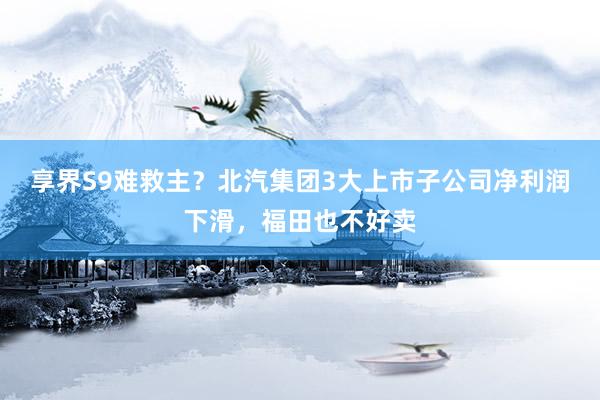 享界S9难救主？北汽集团3大上市子公司净利润下滑，福田也不好卖